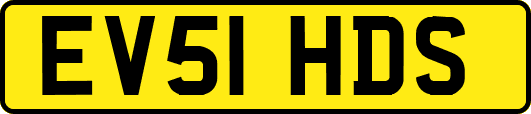 EV51 HDS